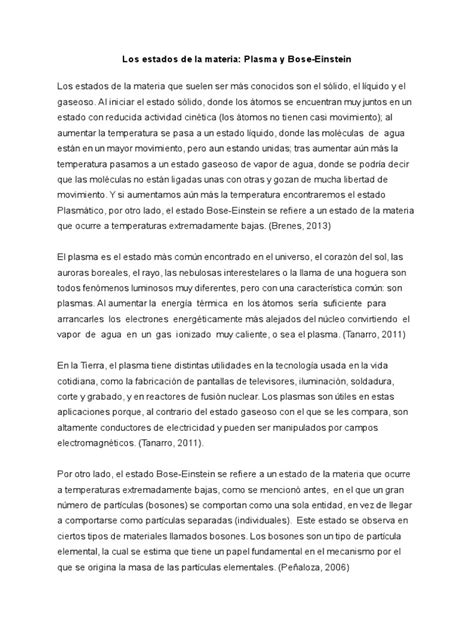 Los estados de la materia: Plasma y Bose-Einstein

Los estados de la materia que suelen ser más conocidos son el sólido, el líquido y el gaseoso. Al iniciar el estado sólido, donde los átomos se encuentran muy juntos en un estado con reducida actividad cinética (los átomos no tienen casi movimiento); al aumentar la temperatura se pasa a un estado líquido, donde las moléculas de agua están en un mayor movimiento, pero aun estando unidas; tras aumentar aún más la temperatura pasamos a un estado gaseoso de vapor de agua, donde se podría decir que las moléculas no están ligadas unas con otras y gozan de mucha libertad de movimiento. Y si aumentamos aún más la temperatura encontraremos el estado Plasmático, por otro lado, el estado Bose-Einstein se refiere a un estado de la materia que ocurre a temperaturas extremadamente bajas. (Brenes, 2013)

El plasma es el estado más común encontrado en el universo, el corazón del sol, las auroras boreales, el rayo, las nebulosas interestelares o la llama de una hoguera son todos fenómenos luminosos muy diferentes, pero con una característica común: son plasmas. Al aumentar la energía térmica en los átomos sería suficiente para arrancarles los electrones energéticamente más alejados del núcleo convirtiendo el vapor de agua en un gas ionizado muy caliente, o sea el plasma. (Tanarro, 2011)

En la Tierra, el plasma tiene distintas utilidades en la tecnología usada en la vida cotidiana, como la fabricación de pantallas de televisores, iluminación, soldadura, corte y grabado, y en reactores de fusión nuclear. Los plasmas son útiles en estas aplicaciones porque, al contrario del estado gaseoso con el que se les compara, son altamente conductores de electricidad y pueden ser manipulados por campos electromagnéticos. (Tanarro, 2011).

Por otro lado, el estado Bose-Einstein se refiere a un estado de la materia que ocurre a temperaturas extremadamente bajas, como se mencionó antes, en el que un gran número de partículas (bosones) se comportan como una sola entidad, en vez de llegar a comportarse como partículas separadas (individuales). Este estado se observa en ciertos tipos de materiales llamados bosones. Los bosones son un tipo de partícula elemental, la cual se estima que tiene un papel fundamental en el mecanismo por el que se origina la masa de las partículas elementales. (Peñaloza, 2006)